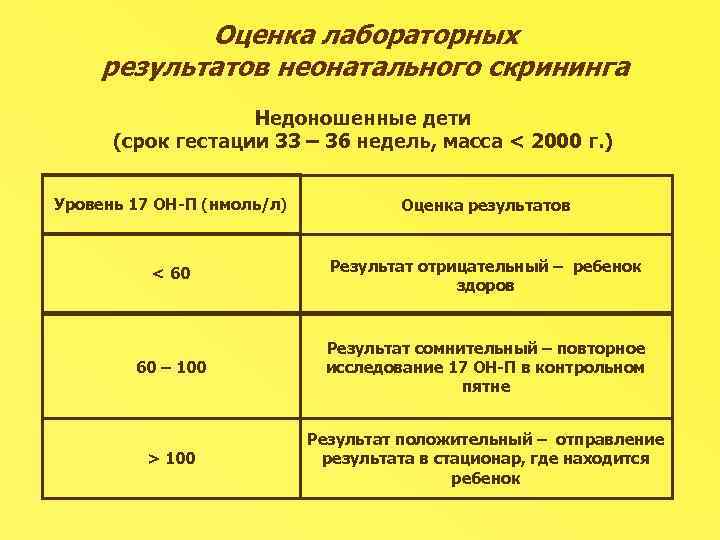 Оценка лабораторных результатов неонатального скрининга

Недоношенные дети
(срок гестации 33 – 36 недель, масса < 2000 г.)

| Уровень 17 ОН-П (нмоль/л) | Оценка результатов |
|---|---|
| < 60 | Результат отрицательный – ребенок здоров |
| 60 – 100 | Результат сомнительный – повторное исследование 17 ОН-П в контрольном пятне |
| > 100 | Результат положительный – отправление результата в стационар, где находится ребенок |